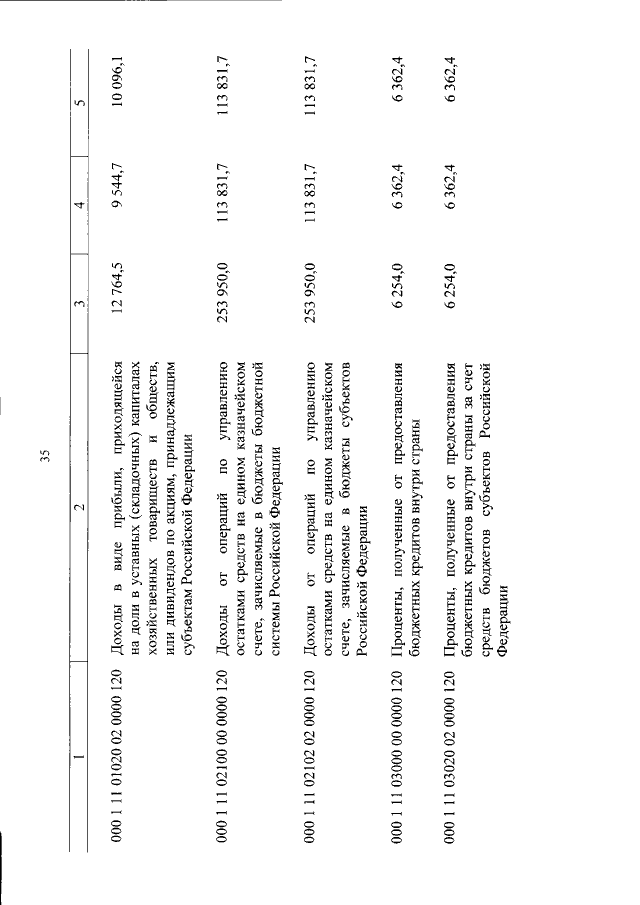 35

| 1 | 2 | 3 | 4 | 5 |
|---|---|---|---|---|
| 000 1 11 01020 02 0000 120 | Доходы в виде прибыли, приходящейся на доли в уставных (складочных) капиталах хозяйственных товариществ и обществ, или дивидендов по акциям, принадлежащим субъектам Российской Федерации | 12 764,5 | 9 544,7 | 10 096,1 |
| 000 1 11 02100 00 0000 120 | Доходы от операций по управлению остатками средств на едином казначейском счете, зачисляемые в бюджеты бюджетной системы Российской Федерации | 253 950,0 | 113 831,7 | 113 831,7 |
| 000 1 11 02102 02 0000 120 | Доходы от операций по управлению остатками средств на едином казначейском счете, зачисляемые в бюджеты субъектов Российской Федерации | 253 950,0 | 113 831,7 | 113 831,7 |
| 000 1 11 03000 00 0000 120 | Проценты, полученные от предоставления бюджетных кредитов внутри страны | 6 254,0 | 6 362,4 | 6 362,4 |
| 000 1 11 03020 02 0000 120 | Проценты, полученные от предоставления бюджетных кредитов внутри страны за счет средств бюджетов субъектов Российской Федерации | 6 254,0 | 6 362,4 | 6 362,4 |